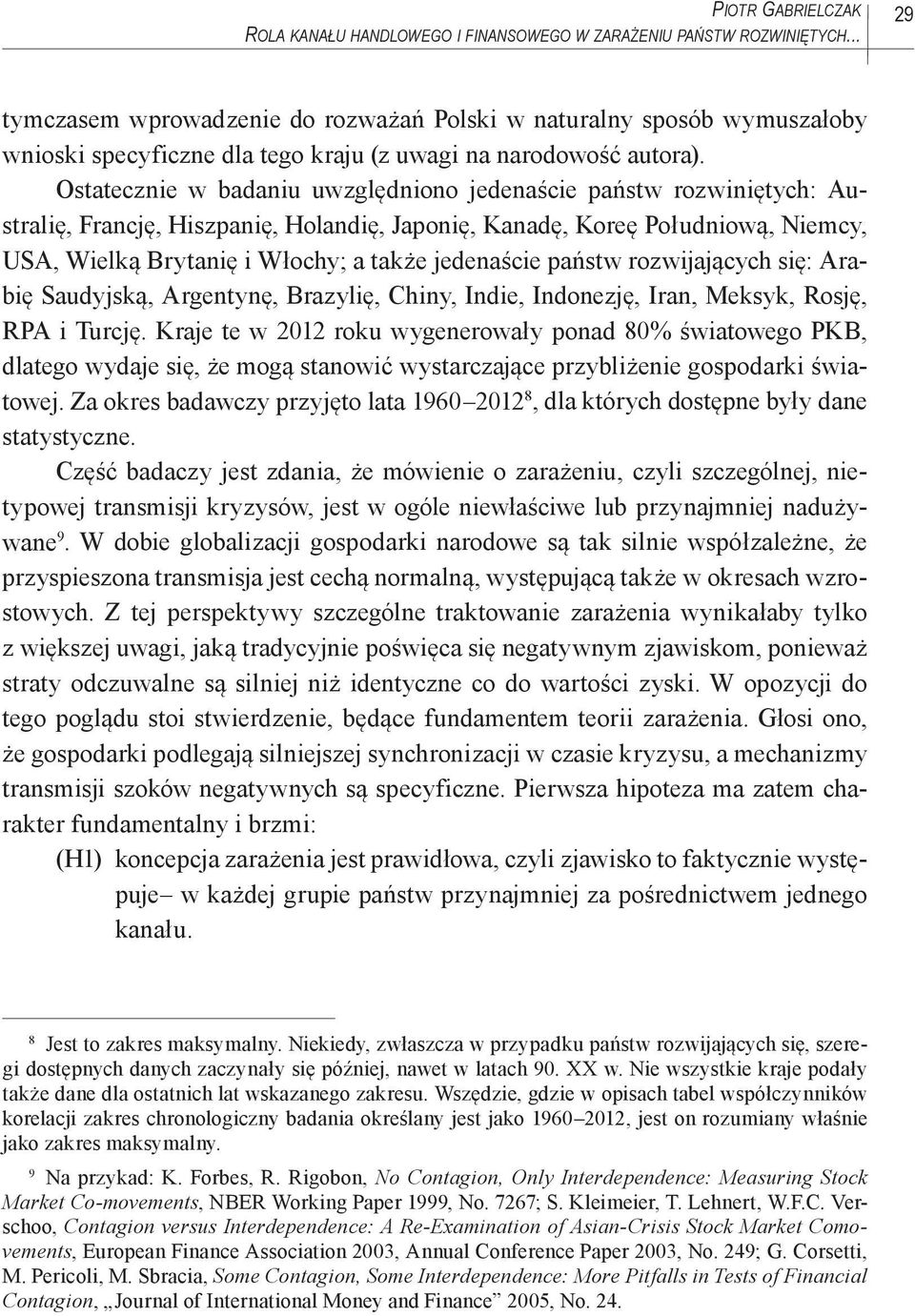 Piotr Gabrielczak
Rola kanału handlowego i finansowego w zarażeniu państw rozwiniętych...

29

tymczasem wprowadzenie do rozważań Polski w naturalny sposób wymuszałoby wnioski specyficzne dla tego kraju (z uwagi na narodowość autora).

Ostatecznie w badaniu uwzględniono jedenaście państw rozwiniętych: Australię, Francję, Hiszpanię, Holandię, Japonię, Kanadę, Koreę Południową, Niemcy, USA, Wielką Brytanię i Włochy; a także jedenaście państw rozwijających się: Arabię Saudyjską, Argentynę, Brazylię, Chiny, Indie, Indonezję, Iran, Meksyk, Rosję, RPA i Turcję. Kraje te w 2012 roku wygenerowały ponad 80% światowego PKB, dlatego wydaje się, że mogą stanowić wystarczające przybliżenie gospodarki światowej. Za okres badawczy przyjęto lata 1960–2012$^8$, dla których dostępne były dane statystyczne.

Część badaczy jest zdania, że mówienie o zarażeniu, czyli szczególnej, nietypowej transmisji kryzysów, jest w ogóle niewłaściwe lub przynajmniej nadużywane$^9$. W dobie globalizacji gospodarki narodowe są tak silnie współzależne, że przyspieszona transmisja jest cechą normalną, występującą także w okresach wzrostowych. Z tej perspektywy szczególne traktowanie zarażenia wynikałaby tylko z większej uwagi, jaką tradycyjnie poświęca się negatywnym zjawiskom, ponieważ straty odczuwalne są silniej niż identyczne co do wartości zyski. W opozycji do tego poglądu stoi stwierdzenie, będące fundamentem teorii zarażenia. Głosi ono, że gospodarki podlegają silniejszej synchronizacji w czasie kryzysu, a mechanizmy transmisji szoków negatywnych są specyficzne. Pierwsza hipoteza ma zatem charakter fundamentalny i brzmi:

(H1) koncepcja zarażenia jest prawidłowa, czyli zjawisko to faktycznie występuje– w każdej grupie państw przynajmniej za pośrednictwem jednego kanału.

$^8$ Jest to zakres maksymalny. Niekiedy, zwłaszcza w przypadku państw rozwijających się, szeregi dostępnych danych zaczynały się później, nawet w latach 90. XX w. Nie wszystkie kraje podały także dane dla ostatnich lat wskazanego zakresu. Wszędzie, gdzie w opisach tabel współczynników korelacji zakres chronologiczny badania określany jest jako 1960–2012, jest on rozumiany właśnie jako zakres maksymalny.

$^9$ Na przykad: K. Forbes, R. Rigobon, No Contagion, Only Interdependence: Measuring Stock Market Co-movements, NBER Working Paper 1999, No. 7267; S. Kleimeier, T. Lehnert, W.F.C. Verschoo, Contagion versus Interdependence: A Re-Examination of Asian-Crisis Stock Market Comovements, European Finance Association 2003, Annual Conference Paper 2003, No. 249; G. Corsetti, M. Pericoli, M. Sbracia, Some Contagion, Some Interdependence: More Pitfalls in Tests of Financial Contagion, „Journal of International Money and Finance” 2005, No. 24.